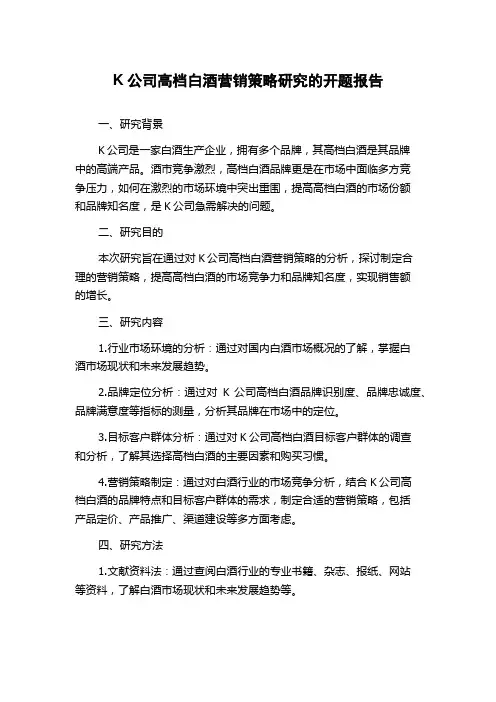 K 公司高档白酒营销策略研究的开题报告

一、研究背景

K 公司是一家白酒生产企业，拥有多个品牌，其高档白酒是其品牌中的高端产品。酒市竞争激烈，高档白酒品牌更是在市场中面临多方竞争压力，如何在激烈的市场环境中突出重围，提高高档白酒的市场份额和品牌知名度，是 K 公司急需解决的问题。

二、研究目的

本次研究旨在通过对 K 公司高档白酒营销策略的分析，探讨制定合理的营销策略，提高高档白酒的市场竞争力和品牌知名度，实现销售额的增长。

三、研究内容

1.行业市场环境的分析：通过对国内白酒市场概况的了解，掌握白酒市场现状和未来发展趋势。

2.品牌定位分析：通过对 K 公司高档白酒品牌识别度、品牌忠诚度、品牌满意度等指标的测量，分析其品牌在市场中的定位。

3.目标客户群体分析：通过对 K 公司高档白酒目标客户群体的调查和分析，了解其选择高档白酒的主要因素和购买习惯。

4.营销策略制定：通过对白酒行业的市场竞争分析，结合 K 公司高档白酒的品牌特点和目标客户群体的需求，制定合适的营销策略，包括产品定价、产品推广、渠道建设等多方面考虑。

四、研究方法

1.文献资料法：通过查阅白酒行业的专业书籍、杂志、报纸、网站等资料，了解白酒市场现状和未来发展趋势等。